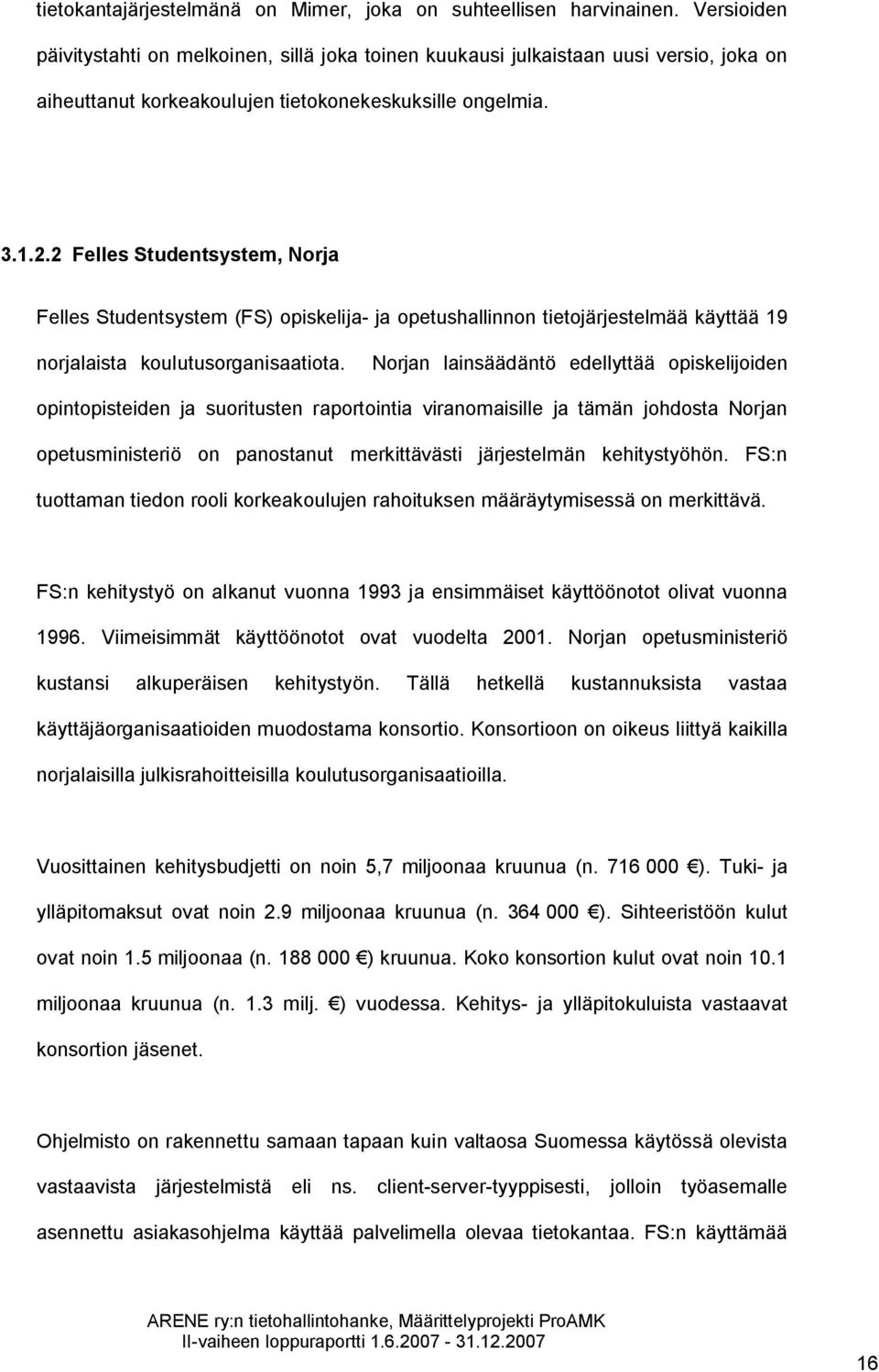 tietokantajärjestelmänä on Mimer, joka on suhteellisen harvinainen. Versioiden päivitystahti on melkoinen, sillä joka toinen kuukausi julkaistaan uusi versio, joka on aiheuttanut korkeakoulujen tietokonekeskuksille ongelmia.

3.1.2.2 Felles Studentsystem, Norja

Felles Studentsystem (FS) opiskelija- ja opetushallinnon tietojärjestelmää käyttää 19 norjalaista koulutusorganisaatiota. Norjan lainsäädäntö edellyttää opiskelijoiden opintopisteiden ja suoritusten raportointia viranomaisille ja tämän johdosta Norjan opetusministeriö on panostanut merkittävästi järjestelmän kehitystyöhön. FS:n tuottaman tiedon rooli korkeakoulujen rahoituksen määräytymisessä on merkittävä.

FS:n kehitystyö on alkanut vuonna 1993 ja ensimmäiset käyttöönotot olivat vuonna 1996. Viimeisimmät käyttöönotot ovat vuodelta 2001. Norjan opetusministeriö kustansi alkuperäisen kehitystyön. Tällä hetkellä kustannuksista vastaa käyttäjäorganisaatioiden muodostama konsortio. Konsortioon on oikeus liittyä kaikilla norjalaisilla julkisrahoitteisilla koulutusorganisaatioilla.

Vuosittainen kehitysbudjetti on noin 5,7 miljoonaa kruunua (n. 716 000 €). Tuki- ja ylläpitomaksut ovat noin 2.9 miljoonaa kruunua (n. 364 000 €). Sihteeristöön kulut ovat noin 1.5 miljoonaa (n. 188 000 €) kruunua. Koko konsortion kulut ovat noin 10.1 miljoonaa kruunua (n. 1.3 milj. €) vuodessa. Kehitys- ja ylläpitokuluista vastaavat konsortion jäsenet.

Ohjelmisto on rakennettu samaan tapaan kuin valtaosa Suomessa käytössä olevista vastaavista järjestelmistä eli ns. client-server-tyyppisesti, jolloin työasemalle asennettu asiakasohjelma käyttää palvelimella olevaa tietokantaa. FS:n käyttämää

ARENE ry:n tietohallintohanke, Määrittelyprojekti ProAMK
II-vaiheen loppuraportti 1.6.2007 - 31.12.2007

16